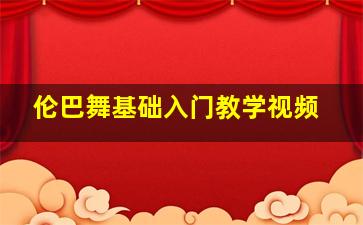 伦巴舞基础入门教学视频